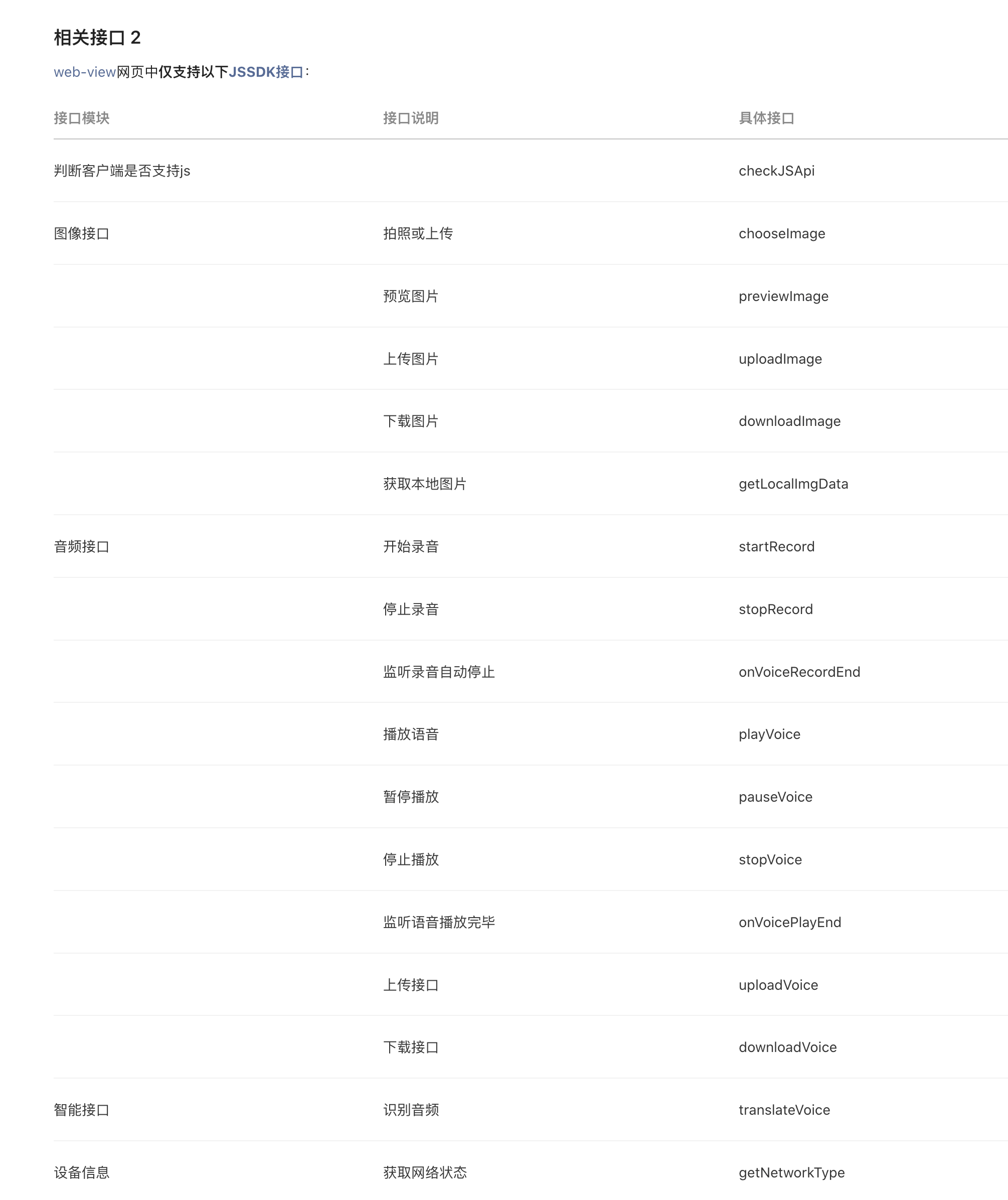 相关接口 2

web-view网页中仅支持以下JSSDK接口：

| 接口模块 | 接口说明 | 具体接口 |
|---|---|---|
| 判断客户端是否支持js | | checkJSApi |
| 图像接口 | 拍照或上传 | chooseImage |
| | 预览图片 | previewImage |
| | 上传图片 | uploadImage |
| | 下载图片 | downloadImage |
| | 获取本地图片 | getLocalImgData |
| 音频接口 | 开始录音 | startRecord |
| | 停止录音 | stopRecord |
| | 监听录音自动停止 | onVoiceRecordEnd |
| | 播放语音 | playVoice |
| | 暂停播放 | pauseVoice |
| | 停止播放 | stopVoice |
| | 监听语音播放完毕 | onVoicePlayEnd |
| | 上传接口 | uploadVoice |
| | 下载接口 | downloadVoice |
| 智能接口 | 识别音频 | translateVoice |
| 设备信息 | 获取网络状态 | getNetworkType |